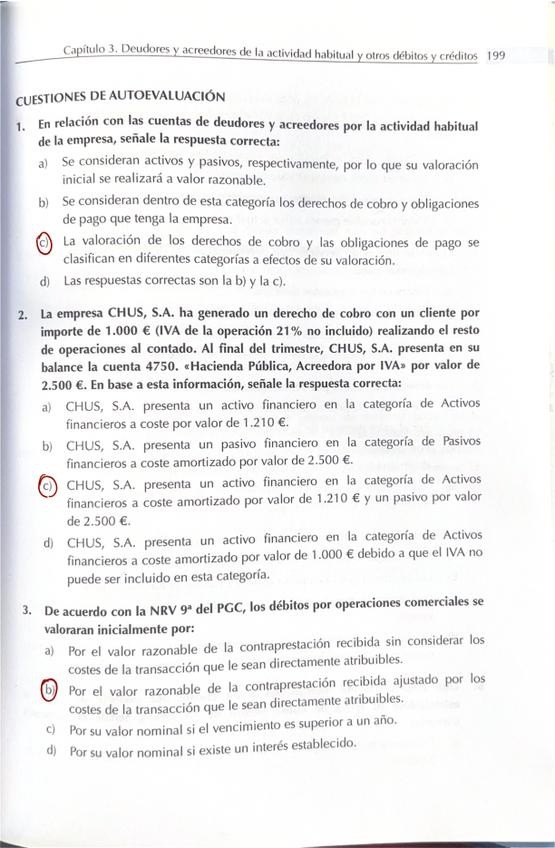 Capítulo 3. Deudores y acreedores de la actividad habitual y otros débitos y créditos 199

CUESTIONES DE AUTOEVALUACIÓN

1. En relación con las cuentas de deudores y acreedores por la actividad habitual de la empresa, señale la respuesta correcta:

a) Se consideran activos y pasivos, respectivamente, por lo que su valoración inicial se realizará a valor razonable.

b) Se consideran dentro de esta categoría los derechos de cobro y obligaciones de pago que tenga la empresa.

c) La valoración de los derechos de cobro y las obligaciones de pago se clasifican en diferentes categorías a efectos de su valoración.

d) Las respuestas correctas son la b) y la c).

2. La empresa CHUS, S.A. ha generado un derecho de cobro con un cliente por importe de 1.000 € (IVA de la operación 21% no incluido) realizando el resto de operaciones al contado. Al final del trimestre, CHUS, S.A. presenta en su balance la cuenta 4750. «Hacienda Pública, Acreedora por IVA» por valor de 2.500 €. En base a esta información, señale la respuesta correcta:

a) CHUS, S.A. presenta un activo financiero en la categoría de Activos financieros a coste por valor de 1.210 €.

b) CHUS, S.A. presenta un pasivo financiero en la categoría de Pasivos financieros a coste amortizado por valor de 2.500 €.

c) CHUS, S.A. presenta un activo financiero en la categoría de Activos financieros a coste amortizado por valor de 1.210 € y un pasivo por valor de 2.500 €.

d) CHUS, S.A. presenta un activo financiero en la categoría de Activos financieros a coste amortizado por valor de 1.000 € debido a que el IVA no puede ser incluido en esta categoría.

3. De acuerdo con la NRV 9ª del PGC, los débitos por operaciones comerciales se valoraran inicialmente por:

a) Por el valor razonable de la contraprestación recibida sin considerar los costes de la transacción que le sean directamente atribuibles.

b) Por el valor razonable de la contraprestación recibida ajustado por los costes de la transacción que le sean directamente atribuibles.

c) Por su valor nominal si el vencimiento es superior a un año.

d) Por su valor nominal si existe un interés establecido.